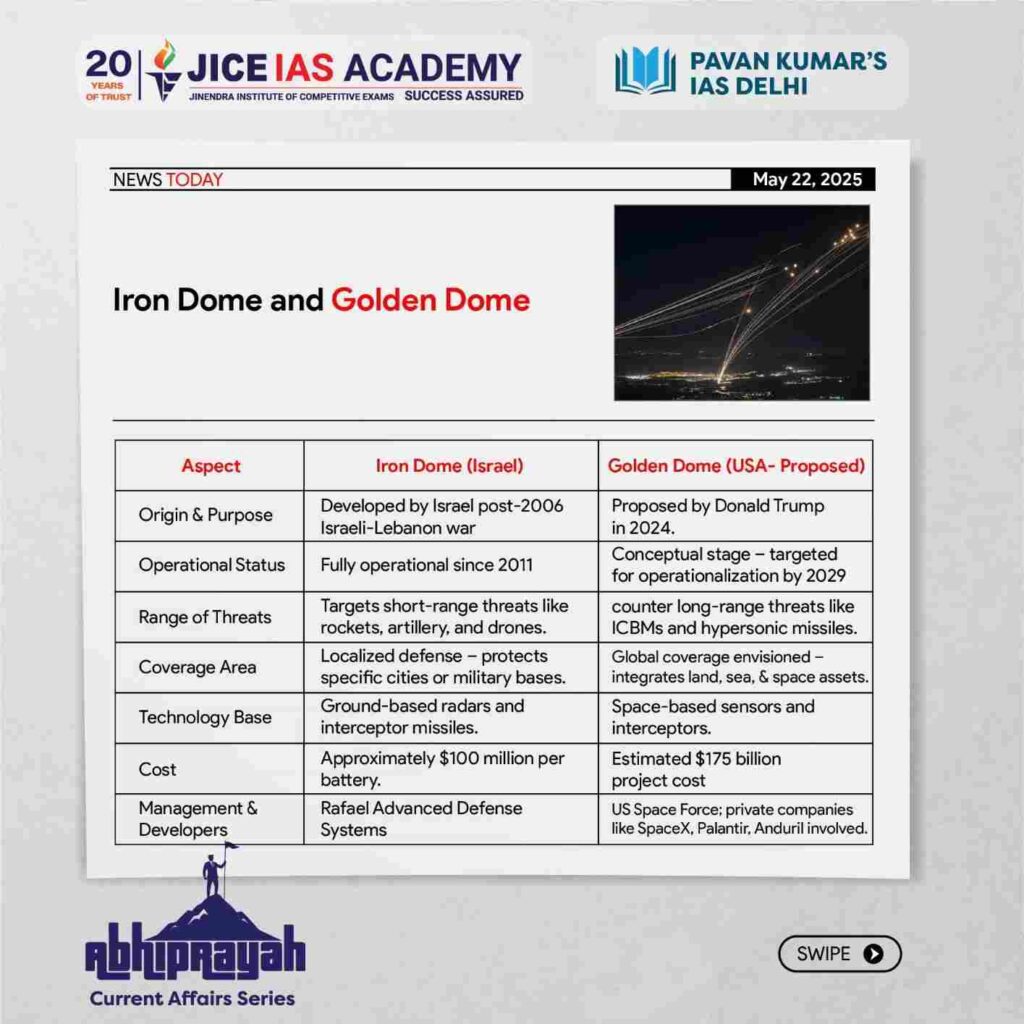 20 YEARS OF TRUST JICE IAS ACADEMY
JINENDRA INSTITUTE OF COMPETITIVE EXAMS SUCCESS ASSURED

PAVAN KUMAR'S IAS DELHI

NEWS TODAY May 22, 2025

Iron Dome and Golden Dome

| Aspect | Iron Dome (Israel) | Golden Dome (USA- Proposed) |
|---|---|---|
| Origin & Purpose | Developed by Israel post-2006 Israeli-Lebanon war | Proposed by Donald Trump in 2024. |
| Operational Status | Fully operational since 2011 | Conceptual stage – targeted for operationalization by 2029 |
| Range of Threats | Targets short-range threats like rockets, artillery, and drones. | counter long-range threats like ICBMs and hypersonic missiles. |
| Coverage Area | Localized defense – protects specific cities or military bases. | Global coverage envisioned – integrates land, sea, & space assets. |
| Technology Base | Ground-based radars and interceptor missiles. | Space-based sensors and interceptors. |
| Cost | Approximately $100 million per battery. | Estimated $175 billion project cost |
| Management & Developers | Rafael Advanced Defense Systems | US Space Force; private companies like SpaceX, Palantir, Anduril involved. |

Abhiprayah
Current Affairs Series

SWIPE